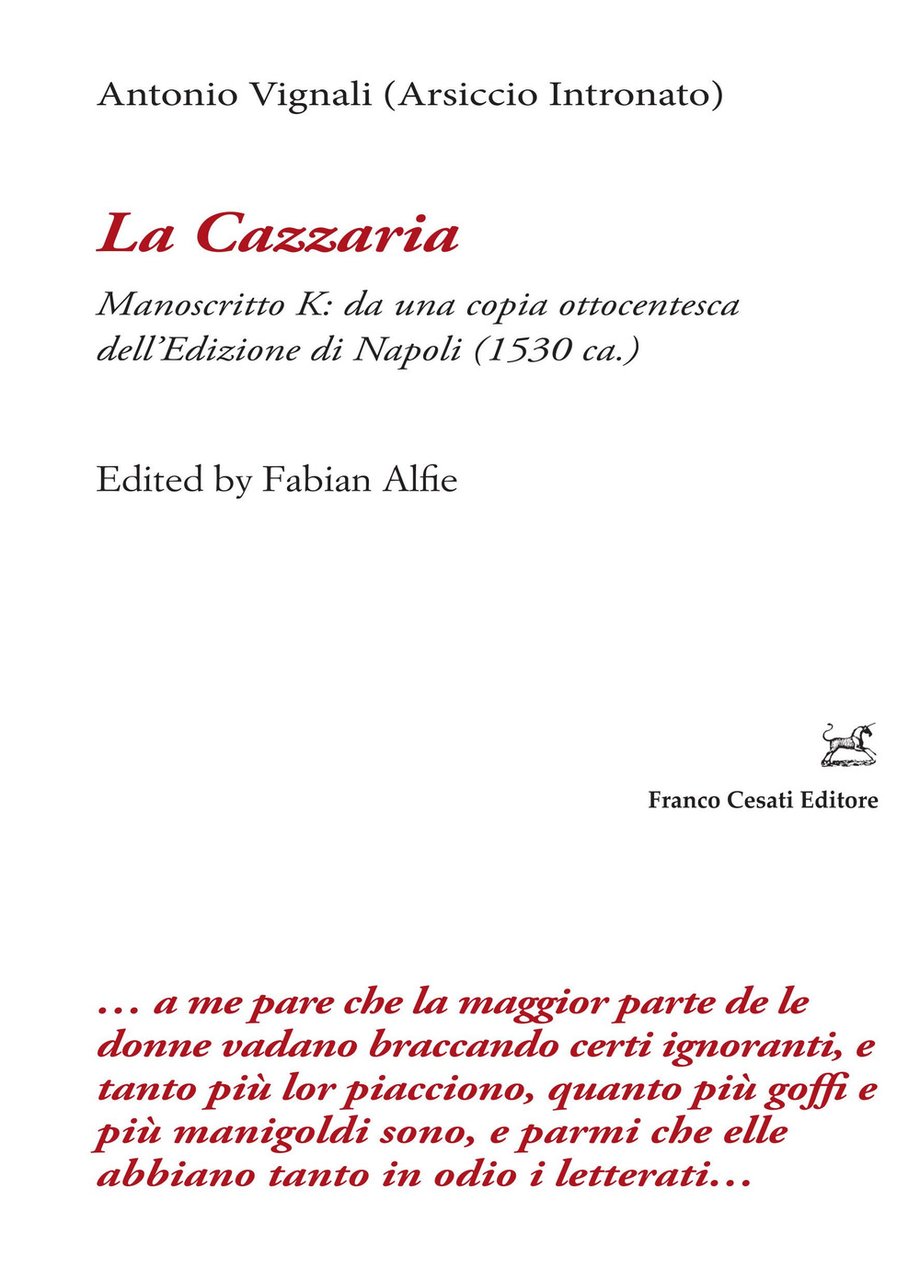 Antonio Vignali (Arsiccio Intronato)

La Cazzaria

Manoscritto K: da una copia ottocentesca dell'Edizione di Napoli (1530 ca.)

Edited by Fabian Alfie

Franco Cesati Editore

… a me pare che la maggior parte de le donne vadano braccando certi ignoranti, e tanto più lor piacciono, quanto più goffi e più manigoldi sono, e parmi che elle abbiano tanto in odio i letterati…